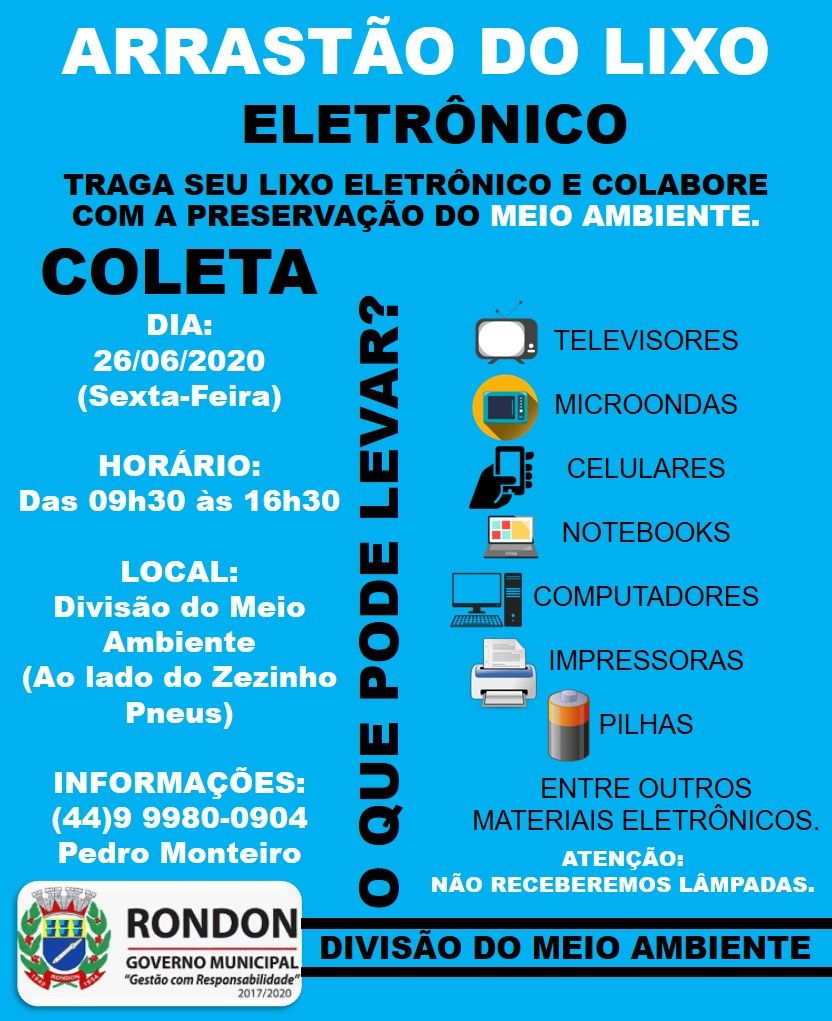 ARRASTÃO DO LIXO
ELETRÔNICO

TRAGA SEU LIXO ELETRÔNICO E COLABORE COM A PRESERVAÇÃO DO MEIO AMBIENTE.

COLETA

DIA:
26/06/2020
(Sexta-Feira)

HORÁRIO:
Das 09h30 às 16h30

LOCAL:
Divisão do Meio Ambiente
(Ao lado do Zezinho Pneus)

INFORMAÇÕES:
(44)9 9980-0904
Pedro Monteiro

O QUE PODE LEVAR?

TELEVISORES
MICROONDAS
CELULARES
NOTEBOOKS
COMPUTADORES
IMPRESSORAS
PILHAS

ENTRE OUTROS MATERIAIS ELETRÔNICOS.

ATENÇÃO:
NÃO RECEBEREMOS LÂMPADAS.

RONDON
GOVERNO MUNICIPAL
"Gestão com Responsabilidade"
2017/2020

DIVISÃO DO MEIO AMBIENTE